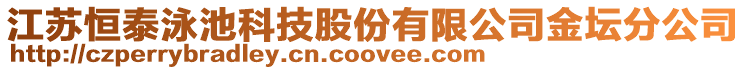 江苏恒泰泳池科技股份有限公司金坛分公司
http://czperrybradley.cn.coovee.com